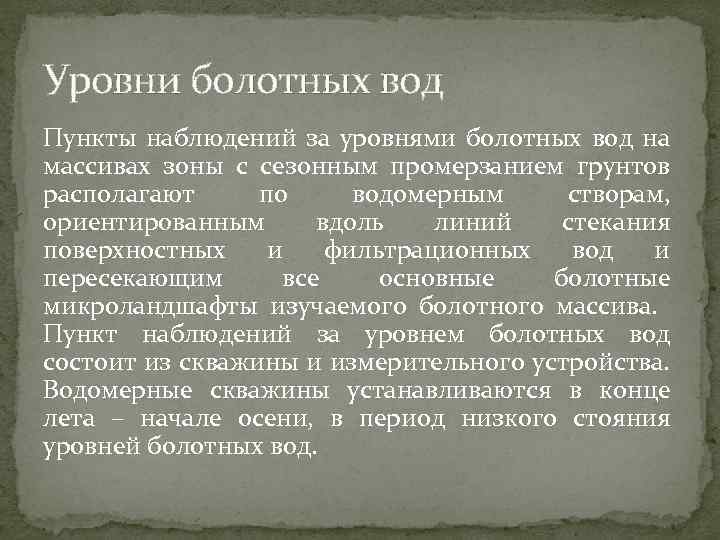 Уровни болотных вод

Пункты наблюдений за уровнями болотных вод на массивах зоны с сезонным промерзанием грунтов располагают по водомерным створам, ориентированным вдоль линий стекания поверхностных и фильтрационных вод и пересекающим все основные болотные микроландшафты изучаемого болотного массива. Пункт наблюдений за уровнем болотных вод состоит из скважины и измерительного устройства. Водомерные скважины устанавливаются в конце лета – начале осени, в период низкого стояния уровней болотных вод.